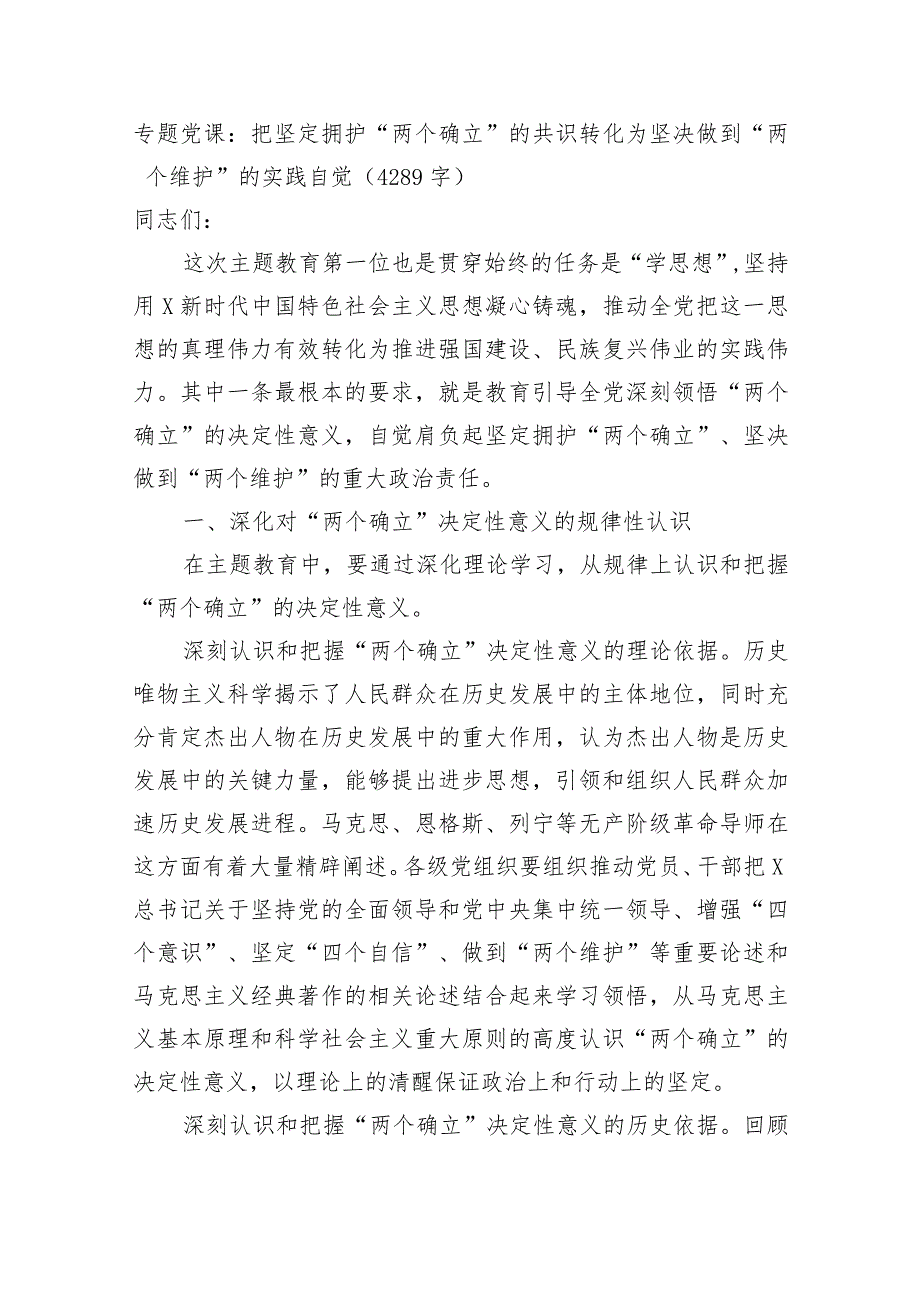 专题党课：把坚定拥护“两个确立”的共识转化为坚决做到“两个维护”的实践自觉（4289字）

同志们：

这次主题教育第一位也是贯穿始终的任务是“学思想”,坚持用X新时代中国特色社会主义思想凝心铸魂，推动全党把这一思想的真理伟力有效转化为推进强国建设、民族复兴伟业的实践伟力。其中一条最根本的要求，就是教育引导全党深刻领悟“两个确立”的决定性意义，自觉肩负起坚定拥护“两个确立”、坚决做到“两个维护”的重大政治责任。

一、深化对“两个确立”决定性意义的规律性认识

在主题教育中，要通过深化理论学习，从规律上认识和把握“两个确立”的决定性意义。

深刻认识和把握“两个确立”决定性意义的理论依据。历史唯物主义科学揭示了人民群众在历史发展中的主体地位，同时充分肯定杰出人物在历史发展中的重大作用，认为杰出人物是历史发展中的关键力量，能够提出进步思想，引领和组织人民群众加速历史发展进程。马克思、恩格斯、列宁等无产阶级革命导师在这方面有着大量精辟阐述。各级党组织要组织推动党员、干部把X总书记关于坚持党的全面领导和党中央集中统一领导、增强“四个意识”、坚定“四个自信”、做到“两个维护”等重要论述和马克思主义经典著作的相关论述结合起来学习领悟，从马克思主义基本原理和科学社会主义重大原则的高度认识“两个确立”的决定性意义，以理论上的清醒保证政治上和行动上的坚定。

深刻认识和把握“两个确立”决定性意义的历史依据。回顾